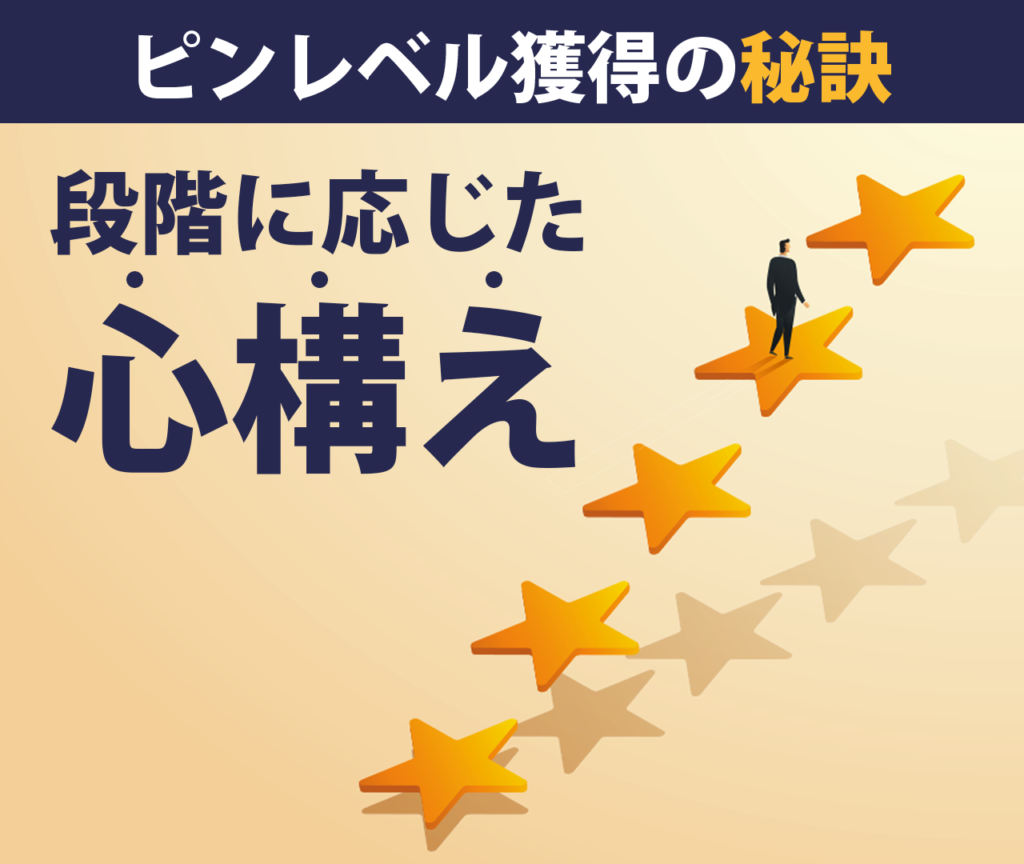 ピンレベル獲得の秘訣

段階に応じた
心構え